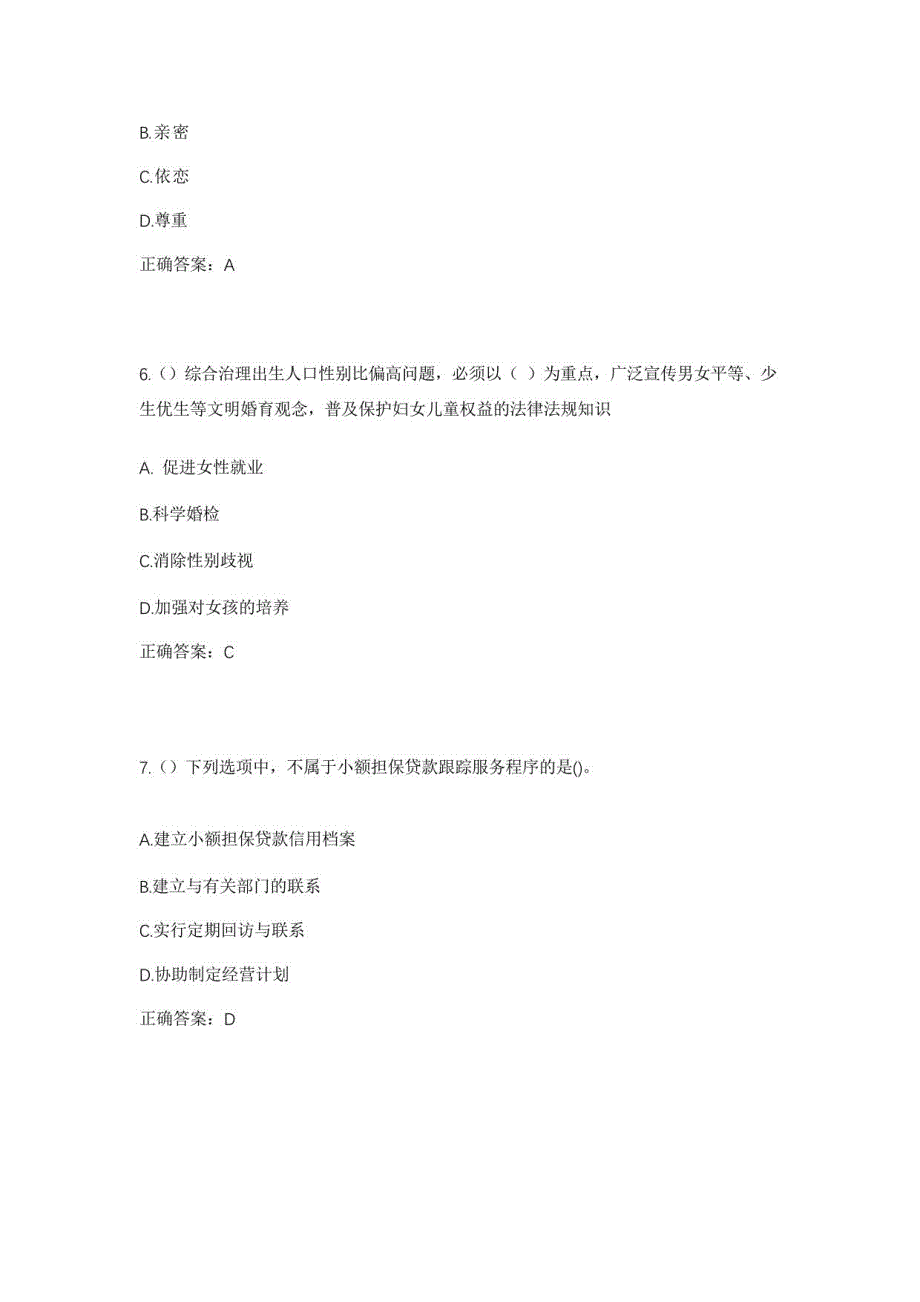 B.亲密

C.依恋

D.尊重

正确答案：A

6.（）综合治理出生人口性别比偏高问题，必须以（ ）为重点，广泛宣传男女平等、少生优生等文明婚育观念，普及保护妇女儿童权益的法律法规知识

A. 促进女性就业

B.科学婚检

C.消除性别歧视

D.加强对女孩的培养

正确答案：C

7.（）下列选项中，不属于小额担保贷款跟踪服务程序的是()。

A.建立小额担保贷款信用档案

B.建立与有关部门的联系

C.实行定期回访与联系

D.协助制定经营计划

正确答案：D